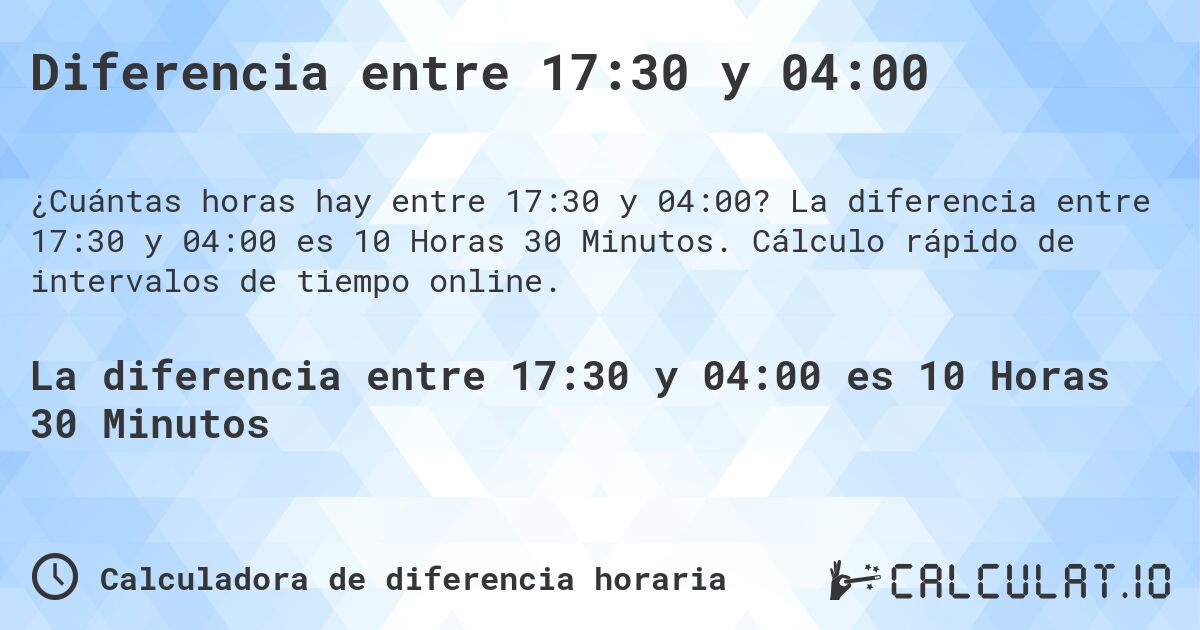 Diferencia entre 17:30 y 04:00

¿Cuántas horas hay entre 17:30 y 04:00? La diferencia entre 17:30 y 04:00 es 10 Horas 30 Minutos. Cálculo rápido de intervalos de tiempo online.

La diferencia entre 17:30 y 04:00 es 10 Horas 30 Minutos

Calculadora de diferencia horaria

CALCULAT.IO